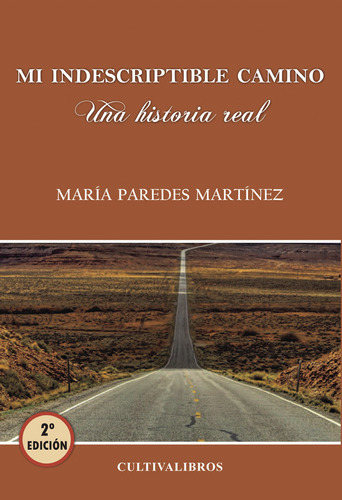 MI INDESCRIPTIBLE CAMINO
Una historia real

MARÍA PAREDES MARTÍNEZ

2º EDICIÓN

CULTIVALIBROS